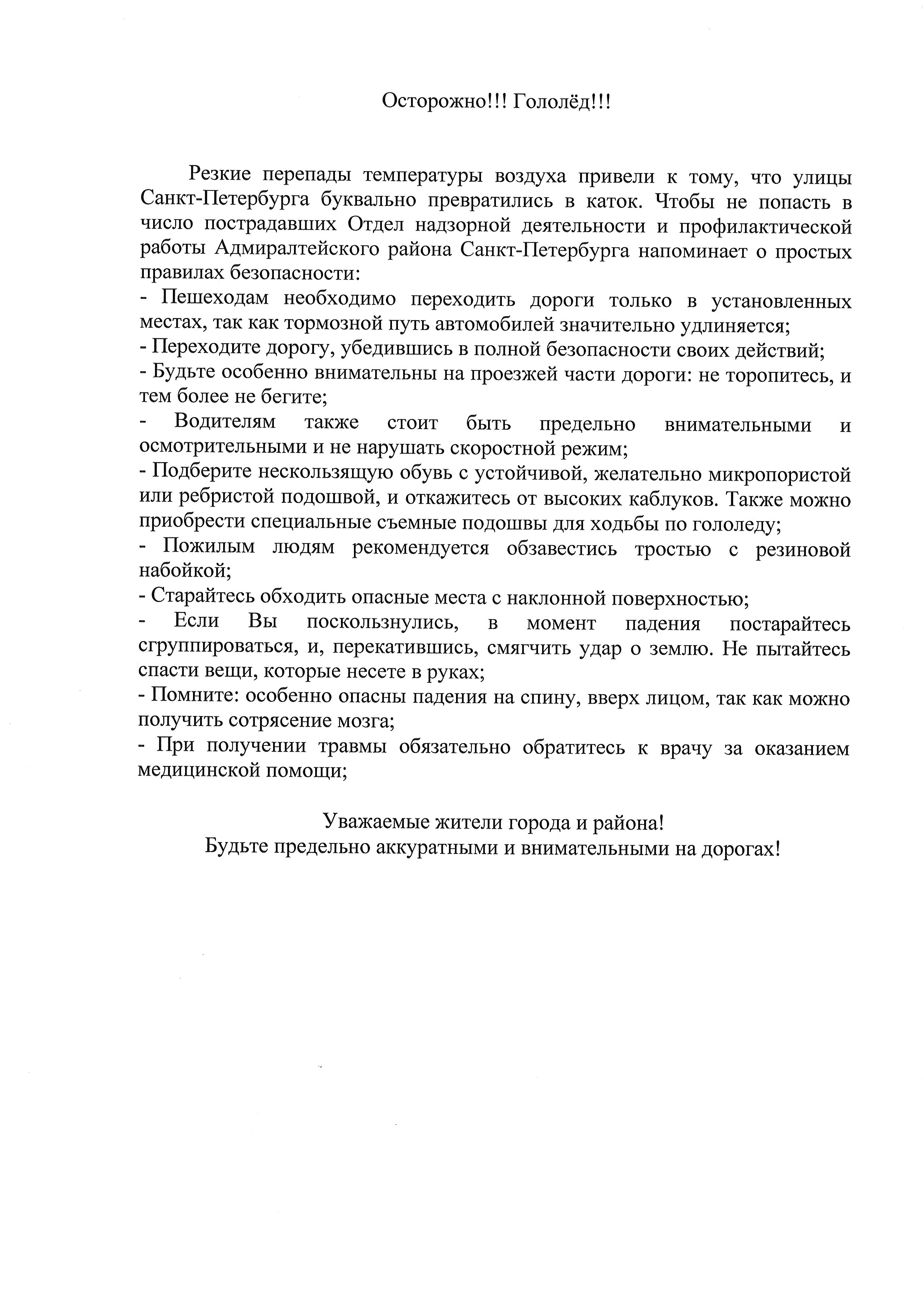 Осторожно!!! Гололёд!!!

Резкие перепады температуры воздуха привели к тому, что улицы Санкт-Петербурга буквально превратились в каток. Чтобы не попасть в число пострадавших Отдел надзорной деятельности и профилактической работы Адмиралтейского района Санкт-Петербурга напоминает о простых правилах безопасности:

- Пешеходам необходимо переходить дороги только в установленных местах, так как тормозной путь автомобилей значительно удлиняется;

- Переходите дорогу, убедившись в полной безопасности своих действий;

- Будьте особенно внимательны на проезжей части дороги: не торопитесь, и тем более не бегите;

- Водителям также стоит быть предельно внимательными и осмотрительными и не нарушать скоростной режим;

- Подберите нескользящую обувь с устойчивой, желательно микропористой или ребристой подошвой, и откажитесь от высоких каблуков. Также можно приобрести специальные съемные подошвы для ходьбы по гололеду;

- Пожилым людям рекомендуется обзавестись тростью с резиновой набойкой;

- Старайтесь обходить опасные места с наклонной поверхностью;

- Если Вы поскользнулись, в момент падения постарайтесь сгруппироваться, и, перекатившись, смягчить удар о землю. Не пытайтесь спасти вещи, которые несете в руках;

- Помните: особенно опасны падения на спину, вверх лицом, так как можно получить сотрясение мозга;

- При получении травмы обязательно обратитесь к врачу за оказанием медицинской помощи;

Уважаемые жители города и района!
Будьте предельно аккуратными и внимательными на дорогах!